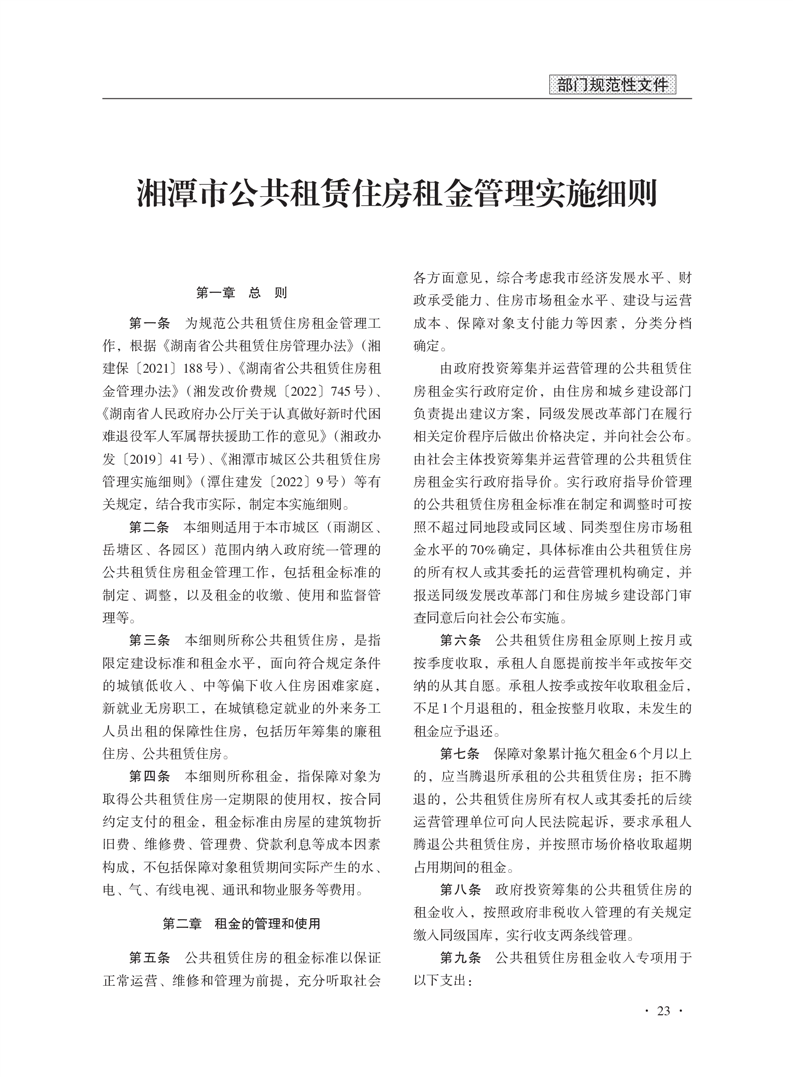 部门规范性文件

湘潭市公共租赁住房租金管理实施细则

第一章 总 则

第一条 为规范公共租赁住房租金管理工作，根据《湖南省公共租赁住房管理办法》（湘建保〔2021〕188号）、《湖南省公共租赁住房租金管理办法》（湘发改价费规〔2022〕745号）、《湖南省人民政府办公厅关于认真做好新时代困难退役军人军属帮扶援助工作的意见》（湘政办发〔2019〕41号）、《湘潭市城区公共租赁住房管理实施细则》（潭住建发〔2022〕9号）等有关规定，结合我市实际，制定本实施细则。

第二条 本细则适用于本市城区（雨湖区、岳塘区、各园区）范围内纳入政府统一管理的公共租赁住房租金管理工作，包括租金标准的制定、调整，以及租金的收缴、使用和监督管理等。

第三条 本细则所称公共租赁住房，是指限定建设标准和租金水平，面向符合规定条件的城镇低收入、中等偏下收入住房困难家庭，新就业无房职工，在城镇稳定就业的外来务工人员出租的保障性住房，包括历年筹集的廉租住房、公共租赁住房。

第四条 本细则所称租金，指保障对象为取得公共租赁住房一定期限的使用权，按合同约定支付的租金，租金标准由房屋的建筑物折旧费、维修费、管理费、贷款利息等成本因素构成，不包括保障对象租赁期间实际产生的水、电、气、有线电视、通讯和物业服务等费用。

第二章 租金的管理和使用

第五条 公共租赁住房的租金标准以保证正常运营、维修和管理为前提，充分听取社会各方面意见，综合考虑我市经济发展水平、财政承受能力、住房市场租金水平、建设与运营成本、保障对象支付能力等因素，分类分档确定。

由政府投资筹集并运营管理的公共租赁住房租金实行政府定价，由住房和城乡建设部门负责提出建议方案，同级发展改革部门在履行相关定价程序后做出价格决定，并向社会公布。由社会主体投资筹集并运营管理的公共租赁住房租金实行政府指导价。实行政府指导价管理的公共租赁住房租金标准在制定和调整时可按照不超过同地段或同区域、同类型住房市场租金水平的70%确定，具体标准由公共租赁住房的所有权人或其委托的运营管理机构确定，并报送同级发展改革部门和住房城乡建设部门审查同意后向社会公布实施。

第六条 公共租赁住房租金原则上按月或按季度收取，承租人自愿提前按半年或按年交纳的从其自愿。承租人按季或按年收取租金后，不足1个月退租的，租金按整月收取，未发生的租金应予退还。

第七条 保障对象累计拖欠租金6个月以上的，应当腾退所承租的公共租赁住房；拒不腾退的，公共租赁住房所有权人或其委托的后续运营管理单位可向人民法院起诉，要求承租人腾退公共租赁住房，并按照市场价格收取超期占用期间的租金。

第八条 政府投资筹集的公共租赁住房的租金收入，按照政府非税收入管理的有关规定缴入同级国库，实行收支两条线管理。

第九条 公共租赁住房租金收入专项用于以下支出：

· 23 ·